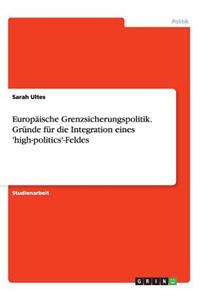 Politik

Sarah Ultes

Europäische Grenzsicherungspolitik. Gründe für die Integration eines 'high-politics'-Feldes

Studienarbeit

GRIN